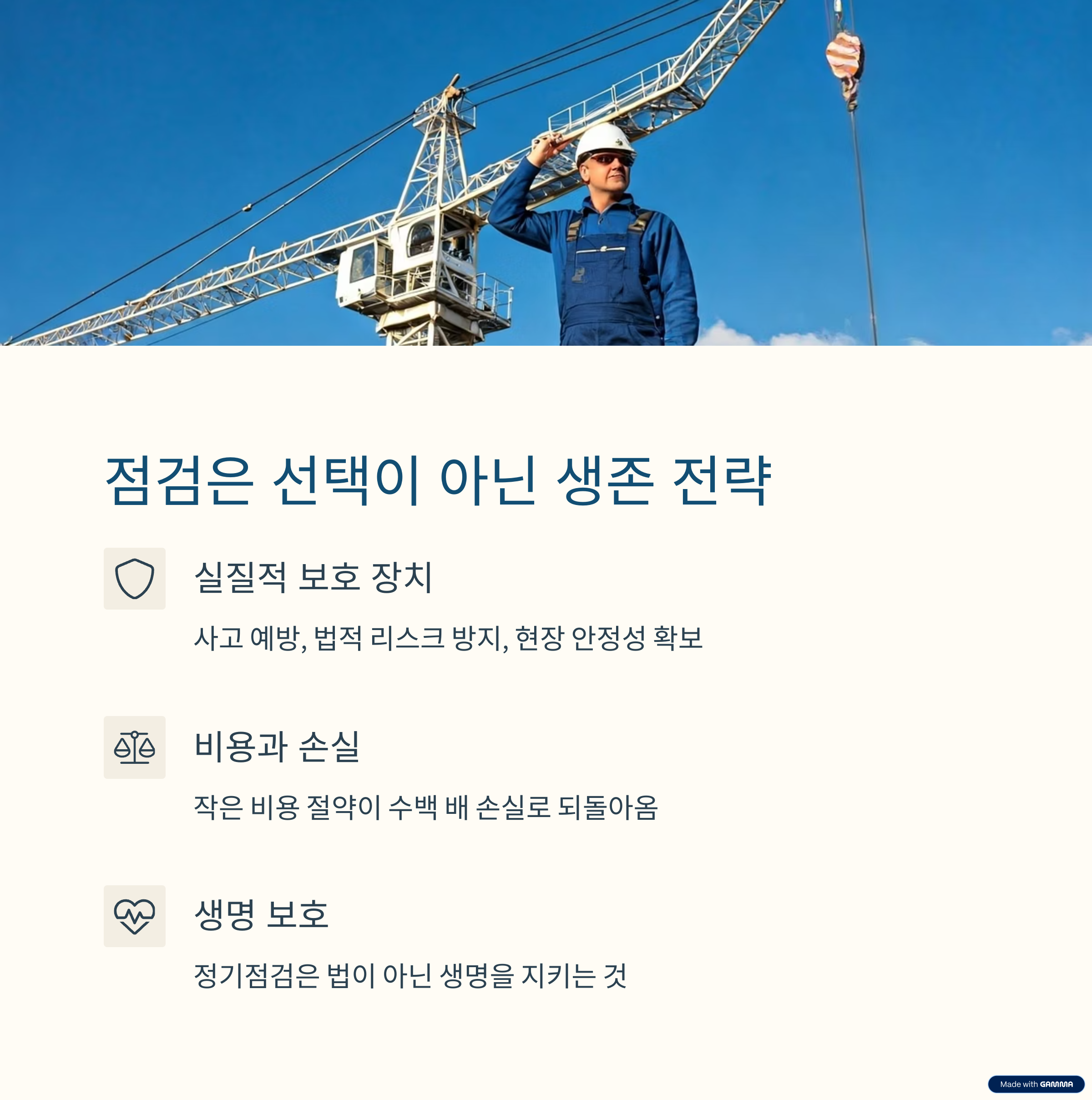 점검은 선택이 아닌 생존 전략

실질적 보호 장치

사고 예방, 법적 리스크 방지, 현장 안정성 확보

비용과 손실

작은 비용 절약이 수백 배 손실로 되돌아옴

생명 보호

정기점검은 법이 아닌 생명을 지키는 것

Made with GAMMA